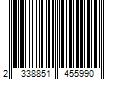 2 338851 455990